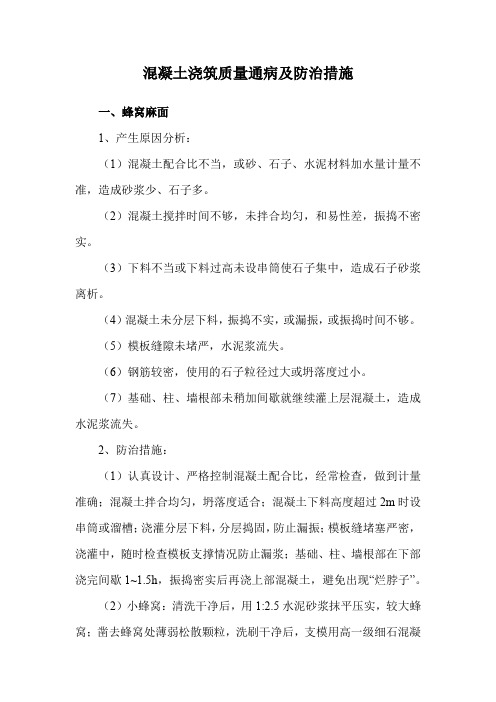 混凝土浇筑质量通病及防治措施

一、蜂窝麻面

1、产生原因分析：

（1）混凝土配合比不当，或砂、石子、水泥材料加水量计量不准，造成砂浆少、石子多。

（2）混凝土搅拌时间不够，未拌合均匀，和易性差，振捣不密实。

（3）下料不当或下料过高未设串筒使石子集中，造成石子砂浆离析。

（4）混凝土未分层下料，振捣不实，或漏振，或振捣时间不够。

（5）模板缝隙未堵严，水泥浆流失。

（6）钢筋较密，使用的石子粒径过大或坍落度过小。

（7）基础、柱、墙根部未稍加间歇就继续灌上层混凝土，造成水泥浆流失。

2、防治措施：

（1）认真设计、严格控制混凝土配合比，经常检查，做到计量准确；混凝土拌合均匀，坍落度适合；混凝土下料高度超过 2m 时设串筒或溜槽；浇灌分层下料，分层捣固，防止漏振；模板缝堵塞严密，浇灌中，随时检查模板支撑情况防止漏浆；基础、柱、墙根部在下部浇完间歇 1~1.5h，振捣密实后再浇上部混凝土，避免出现“烂脖子”。

（2）小蜂窝：清洗干净后，用 1:2.5 水泥砂浆抹平压实，较大蜂窝：凿去蜂窝处薄弱松散颗粒，洗刷干净后，支模用高一级细石混凝